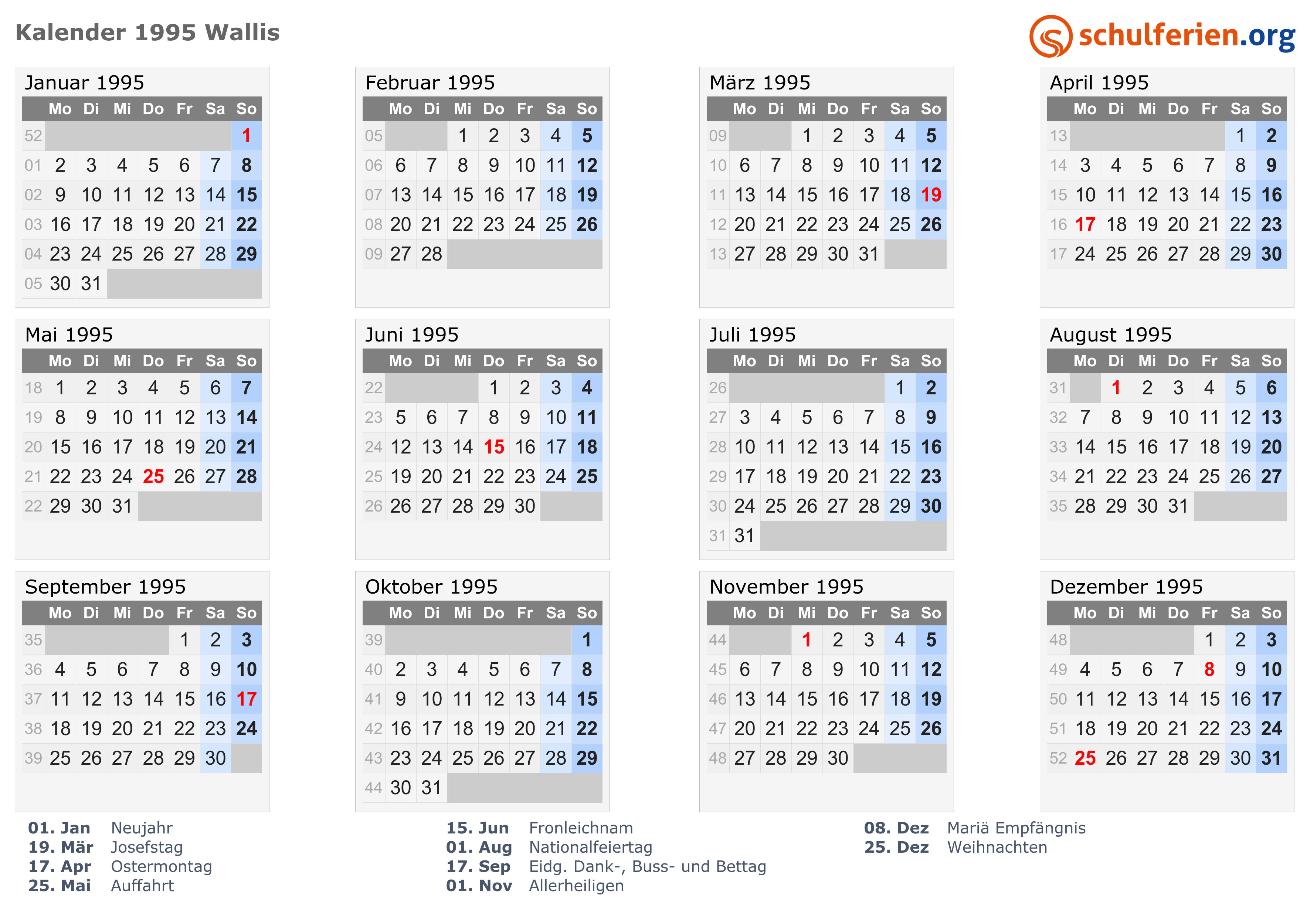 Kalender 1995 Wallis

schulferien.org

Januar 1995

| | Mo | Di | Mi | Do | Fr | Sa | So |
|---|---|---|---|---|---|---|---|
| 52 | | | | | | | 1 |
| 01 | 2 | 3 | 4 | 5 | 6 | 7 | 8 |
| 02 | 9 | 10 | 11 | 12 | 13 | 14 | 15 |
| 03 | 16 | 17 | 18 | 19 | 20 | 21 | 22 |
| 04 | 23 | 24 | 25 | 26 | 27 | 28 | 29 |
| 05 | 30 | 31 | | | | | |

Februar 1995

| | Mo | Di | Mi | Do | Fr | Sa | So |
|---|---|---|---|---|---|---|---|
| 05 | | | 1 | 2 | 3 | 4 | 5 |
| 06 | 6 | 7 | 8 | 9 | 10 | 11 | 12 |
| 07 | 13 | 14 | 15 | 16 | 17 | 18 | 19 |
| 08 | 20 | 21 | 22 | 23 | 24 | 25 | 26 |
| 09 | 27 | 28 | | | | | |

März 1995

| | Mo | Di | Mi | Do | Fr | Sa | So |
|---|---|---|---|---|---|---|---|
| 09 | | | 1 | 2 | 3 | 4 | 5 |
| 10 | 6 | 7 | 8 | 9 | 10 | 11 | 12 |
| 11 | 13 | 14 | 15 | 16 | 17 | 18 | 19 |
| 12 | 20 | 21 | 22 | 23 | 24 | 25 | 26 |
| 13 | 27 | 28 | 29 | 30 | 31 | | |

April 1995

| | Mo | Di | Mi | Do | Fr | Sa | So |
|---|---|---|---|---|---|---|---|
| 13 | | | | | | 1 | 2 |
| 14 | 3 | 4 | 5 | 6 | 7 | 8 | 9 |
| 15 | 10 | 11 | 12 | 13 | 14 | 15 | 16 |
| 16 | 17 | 18 | 19 | 20 | 21 | 22 | 23 |
| 17 | 24 | 25 | 26 | 27 | 28 | 29 | 30 |

Mai 1995

| | Mo | Di | Mi | Do | Fr | Sa | So |
|---|---|---|---|---|---|---|---|
| 18 | 1 | 2 | 3 | 4 | 5 | 6 | 7 |
| 19 | 8 | 9 | 10 | 11 | 12 | 13 | 14 |
| 20 | 15 | 16 | 17 | 18 | 19 | 20 | 21 |
| 21 | 22 | 23 | 24 | 25 | 26 | 27 | 28 |
| 22 | 29 | 30 | 31 | | | | |

Juni 1995

| | Mo | Di | Mi | Do | Fr | Sa | So |
|---|---|---|---|---|---|---|---|
| 22 | | | | 1 | 2 | 3 | 4 |
| 23 | 5 | 6 | 7 | 8 | 9 | 10 | 11 |
| 24 | 12 | 13 | 14 | 15 | 16 | 17 | 18 |
| 25 | 19 | 20 | 21 | 22 | 23 | 24 | 25 |
| 26 | 26 | 27 | 28 | 29 | 30 | | |

Juli 1995

| | Mo | Di | Mi | Do | Fr | Sa | So |
|---|---|---|---|---|---|---|---|
| 26 | | | | | | 1 | 2 |
| 27 | 3 | 4 | 5 | 6 | 7 | 8 | 9 |
| 28 | 10 | 11 | 12 | 13 | 14 | 15 | 16 |
| 29 | 17 | 18 | 19 | 20 | 21 | 22 | 23 |
| 30 | 24 | 25 | 26 | 27 | 28 | 29 | 30 |
| 31 | 31 | | | | | | |

August 1995

| | Mo | Di | Mi | Do | Fr | Sa | So |
|---|---|---|---|---|---|---|---|
| 31 | | 1 | 2 | 3 | 4 | 5 | 6 |
| 32 | 7 | 8 | 9 | 10 | 11 | 12 | 13 |
| 33 | 14 | 15 | 16 | 17 | 18 | 19 | 20 |
| 34 | 21 | 22 | 23 | 24 | 25 | 26 | 27 |
| 35 | 28 | 29 | 30 | 31 | | | |

September 1995

| | Mo | Di | Mi | Do | Fr | Sa | So |
|---|---|---|---|---|---|---|---|
| 35 | | | | | 1 | 2 | 3 |
| 36 | 4 | 5 | 6 | 7 | 8 | 9 | 10 |
| 37 | 11 | 12 | 13 | 14 | 15 | 16 | 17 |
| 38 | 18 | 19 | 20 | 21 | 22 | 23 | 24 |
| 39 | 25 | 26 | 27 | 28 | 29 | 30 | |

Oktober 1995

| | Mo | Di | Mi | Do | Fr | Sa | So |
|---|---|---|---|---|---|---|---|
| 39 | | | | | | | 1 |
| 40 | 2 | 3 | 4 | 5 | 6 | 7 | 8 |
| 41 | 9 | 10 | 11 | 12 | 13 | 14 | 15 |
| 42 | 16 | 17 | 18 | 19 | 20 | 21 | 22 |
| 43 | 23 | 24 | 25 | 26 | 27 | 28 | 29 |
| 44 | 30 | 31 | | | | | |

November 1995

| | Mo | Di | Mi | Do | Fr | Sa | So |
|---|---|---|---|---|---|---|---|
| 44 | | | 1 | 2 | 3 | 4 | 5 |
| 45 | 6 | 7 | 8 | 9 | 10 | 11 | 12 |
| 46 | 13 | 14 | 15 | 16 | 17 | 18 | 19 |
| 47 | 20 | 21 | 22 | 23 | 24 | 25 | 26 |
| 48 | 27 | 28 | 29 | 30 | | | |

Dezember 1995

| | Mo | Di | Mi | Do | Fr | Sa | So |
|---|---|---|---|---|---|---|---|
| 48 | | | | | 1 | 2 | 3 |
| 49 | 4 | 5 | 6 | 7 | 8 | 9 | 10 |
| 50 | 11 | 12 | 13 | 14 | 15 | 16 | 17 |
| 51 | 18 | 19 | 20 | 21 | 22 | 23 | 24 |
| 52 | 25 | 26 | 27 | 28 | 29 | 30 | 31 |

01. Jan Neujahr
19. Mär Josefstag
17. Apr Ostermontag
25. Mai Auffahrt

15. Jun Fronleichnam
01. Aug Nationalfeiertag
17. Sep Eidg. Dank-, Buss- und Bettag
01. Nov Allerheiligen

08. Dez Mariä Empfängnis
25. Dez Weihnachten